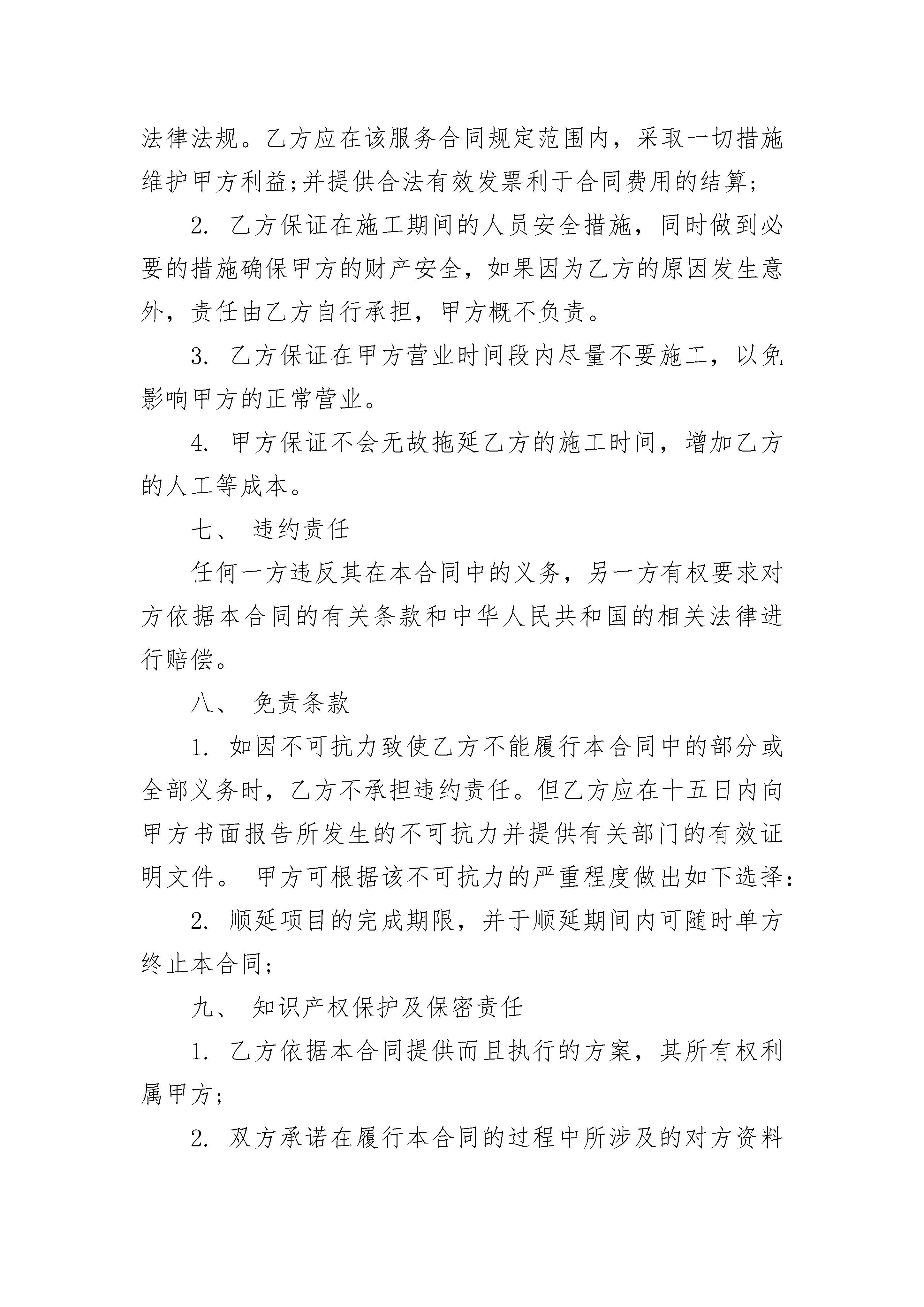 法律法规。乙方应在该服务合同规定范围内，采取一切措施维护甲方利益;并提供合法有效发票利于合同费用的结算;

2. 乙方保证在施工期间的人员安全措施，同时做到必要的措施确保甲方的财产安全，如果因为乙方的原因发生意外，责任由乙方自行承担，甲方概不负责。

3. 乙方保证在甲方营业时间段内尽量不要施工，以免影响甲方的正常营业。

4. 甲方保证不会无故拖延乙方的施工时间，增加乙方的人工等成本。

七、 违约责任

任何一方违反其在本合同中的义务，另一方有权要求对方依据本合同的有关条款和中华人民共和国的相关法律进行赔偿。

八、 免责条款

1. 如因不可抗力致使乙方不能履行本合同中的部分或全部义务时，乙方不承担违约责任。但乙方应在十五日内向甲方书面报告所发生的不可抗力并提供有关部门的有效证明文件。 甲方可根据该不可抗力的严重程度做出如下选择:

2. 顺延项目的完成期限，并于顺延期间内可随时单方终止本合同;

九、 知识产权保护及保密责任

1. 乙方依据本合同提供而且执行的方案，其所有权利属甲方;

2. 双方承诺在履行本合同的过程中所涉及的对方资料